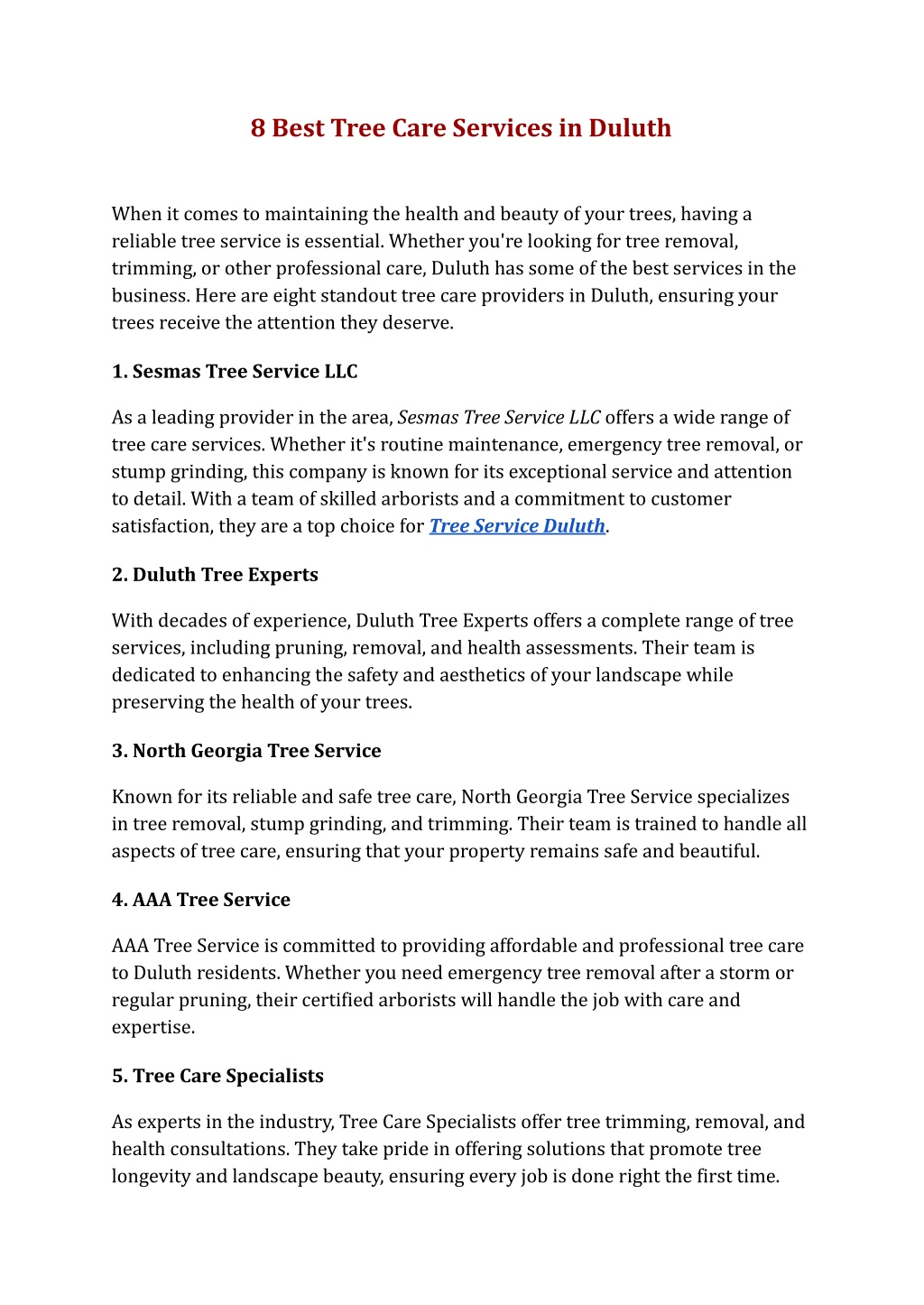 8 Best Tree Care Services in Duluth

When it comes to maintaining the health and beauty of your trees, having a reliable tree service is essential. Whether you're looking for tree removal, trimming, or other professional care, Duluth has some of the best services in the business. Here are eight standout tree care providers in Duluth, ensuring your trees receive the attention they deserve.

1. Sesmas Tree Service LLC

As a leading provider in the area, Sesmas Tree Service LLC offers a wide range of tree care services. Whether it's routine maintenance, emergency tree removal, or stump grinding, this company is known for its exceptional service and attention to detail. With a team of skilled arborists and a commitment to customer satisfaction, they are a top choice for Tree Service Duluth.

2. Duluth Tree Experts

With decades of experience, Duluth Tree Experts offers a complete range of tree services, including pruning, removal, and health assessments. Their team is dedicated to enhancing the safety and aesthetics of your landscape while preserving the health of your trees.

3. North Georgia Tree Service

Known for its reliable and safe tree care, North Georgia Tree Service specializes in tree removal, stump grinding, and trimming. Their team is trained to handle all aspects of tree care, ensuring that your property remains safe and beautiful.

4. AAA Tree Service

AAA Tree Service is committed to providing affordable and professional tree care to Duluth residents. Whether you need emergency tree removal after a storm or regular pruning, their certified arborists will handle the job with care and expertise.

5. Tree Care Specialists

As experts in the industry, Tree Care Specialists offer tree trimming, removal, and health consultations. They take pride in offering solutions that promote tree longevity and landscape beauty, ensuring every job is done right the first time.